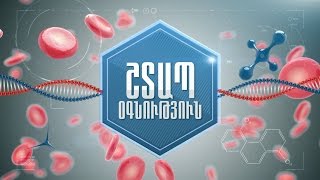 ՇՏԱՊ
ՕԳՆՈՒԹՅՈՒՆ